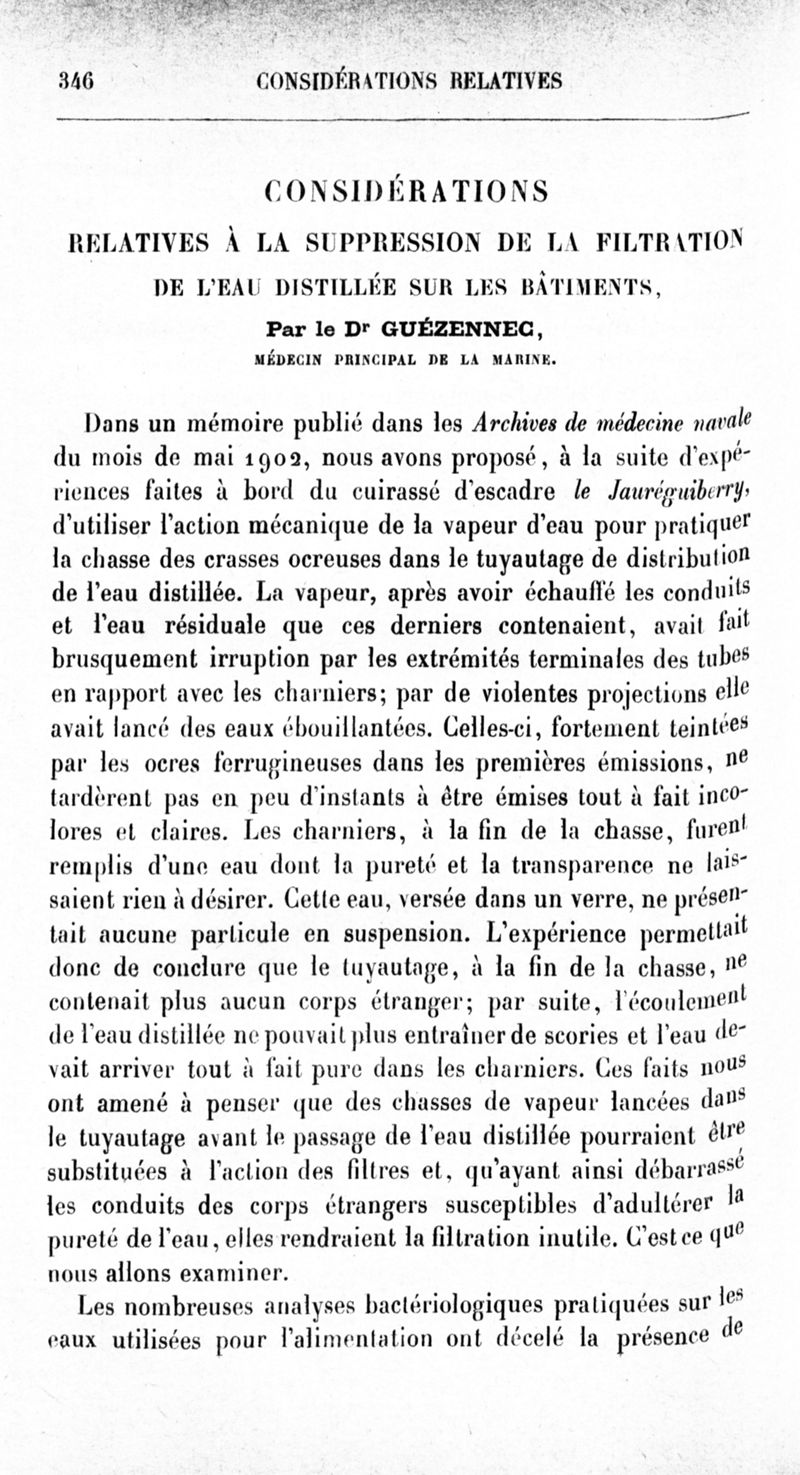 346 CONSIDÉRATIONS RELATIVES

CONSIDÉRATIONS

RELATIVES À LA SUPPRESSION DE LA FILTRATION DE L'EAU DISTILLÉE SUR LES BÂTIMENTS,

Par le Dr GUÉZENNEC,

MÉDECIN PRINCIPAL DE LA MARINE.

Dans un mémoire publié dans les Archives de médecine navale du mois de mai 1902, nous avons proposé, à la suite d'expériences faites à bord du cuirassé d'escadre le Jauréguiberry, d'utiliser l'action mécanique de la vapeur d'eau pour pratiquer la chasse des crasses ocreuses dans le tuyautage de distribution de l'eau distillée. La vapeur, après avoir échauffé les conduits et l'eau résiduale que ces derniers contenaient, avait fait brusquement irruption par les extrémités terminales des tubes en rapport avec les charniers; par de violentes projections elle avait lancé des eaux ébouillantées. Celles-ci, fortement teintées par les ocres ferrugineuses dans les premières émissions, ne tardèrent pas en peu d'instants à être émises tout à fait incolores et claires. Les charniers, à la fin de la chasse, furent remplis d'une eau dont la pureté et la transparence ne laissaient rien à désirer. Cette eau, versée dans un verre, ne présentait aucune particule en suspension. L'expérience permettait donc de conclure que le tuyautage, à la fin de la chasse, ne contenait plus aucun corps étranger; par suite, l'écoulement de l'eau distillée ne pouvait plus entraîner de scories et l'eau devait arriver tout à fait pure dans les charniers. Ces faits nous ont amené à penser que des chasses de vapeur lancées dans le tuyautage avant le passage de l'eau distillée pourraient être substituées à l'action des filtres et, qu'ayant ainsi débarrassé les conduits des corps étrangers susceptibles d'adultérer la pureté de l'eau, elles rendraient la filtration inutile. C'est ce que nous allons examiner.

Les nombreuses analyses bactériologiques pratiquées sur les eaux utilisées pour l'alimentation ont décelé la présence de